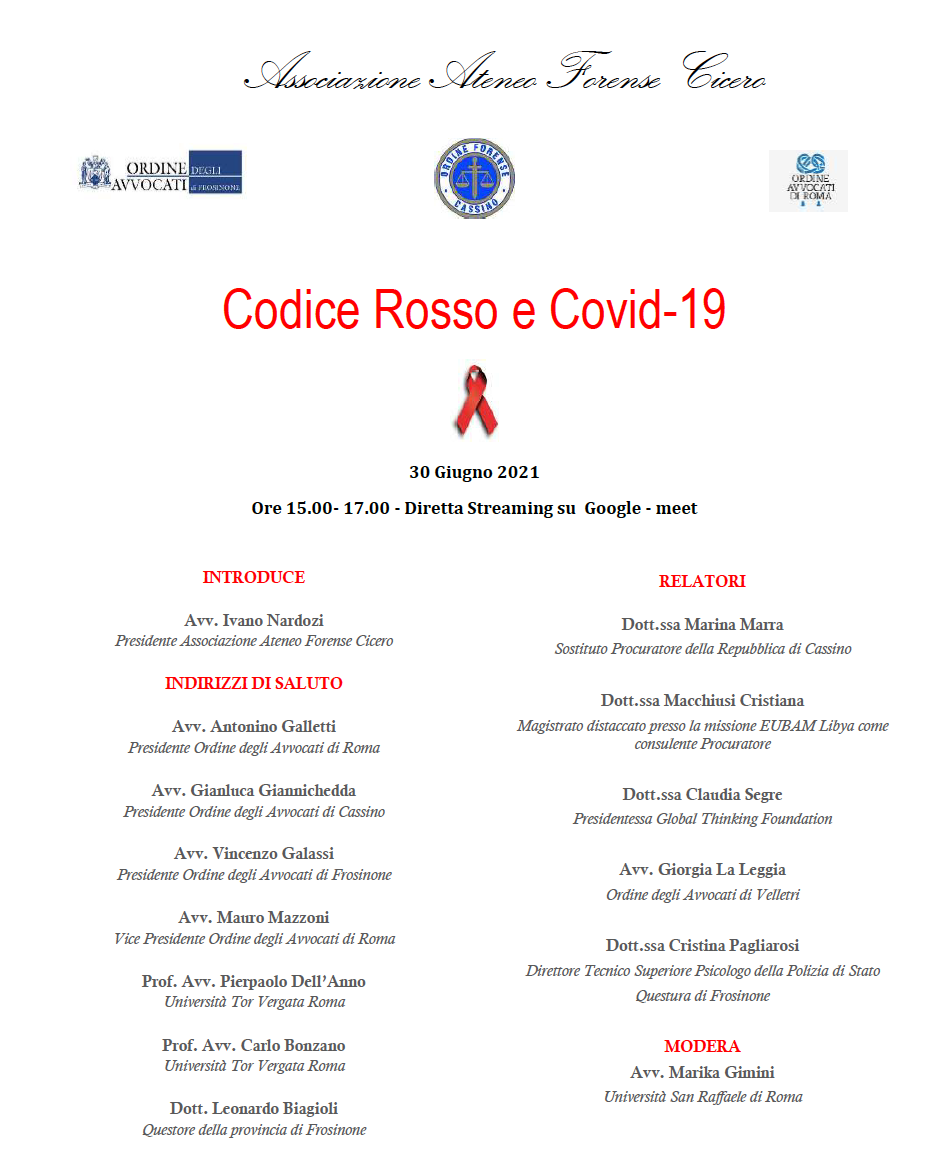 Associazione Ateneo Forense Cicero

ORDINE DEGLI AVVOCATI DI FROSINONE

ORDINE FORENSE CASSINO

ORDINE AVVOCATI DI ROMA

Codice Rosso e Covid-19

30 Giugno 2021

Ore 15.00- 17.00 - Diretta Streaming su Google - meet

INTRODUCE

Avv. Ivano Nardozi
Presidente Associazione Ateneo Forense Cicero

INDIRIZZI DI SALUTO

Avv. Antonino Galletti
Presidente Ordine degli Avvocati di Roma

Avv. Gianluca Giannichedda
Presidente Ordine degli Avvocati di Cassino

Avv. Vincenzo Galassi
Presidente Ordine degli Avvocati di Frosinone

Avv. Mauro Mazzoni
Vice Presidente Ordine degli Avvocati di Roma

Prof. Avv. Pierpaolo Dell'Anno
Università Tor Vergata Roma

Prof. Avv. Carlo Bonzano
Università Tor Vergata Roma

Dott. Leonardo Biagioli
Questore della provincia di Frosinone

RELATORI

Dott.ssa Marina Marra
Sostituto Procuratore della Repubblica di Cassino

Dott.ssa Macchiusi Cristiana
Magistrato distaccato presso la missione EUBAM Libya come consulente Procuratore

Dott.ssa Claudia Segre
Presidentessa Global Thinking Foundation

Avv. Giorgia La Leggia
Ordine degli Avvocati di Velletri

Dott.ssa Cristina Pagliarosi
Direttore Tecnico Superiore Psicologo della Polizia di Stato
Questura di Frosinone

MODERA
Avv. Marika Gimini
Università San Raffaele di Roma